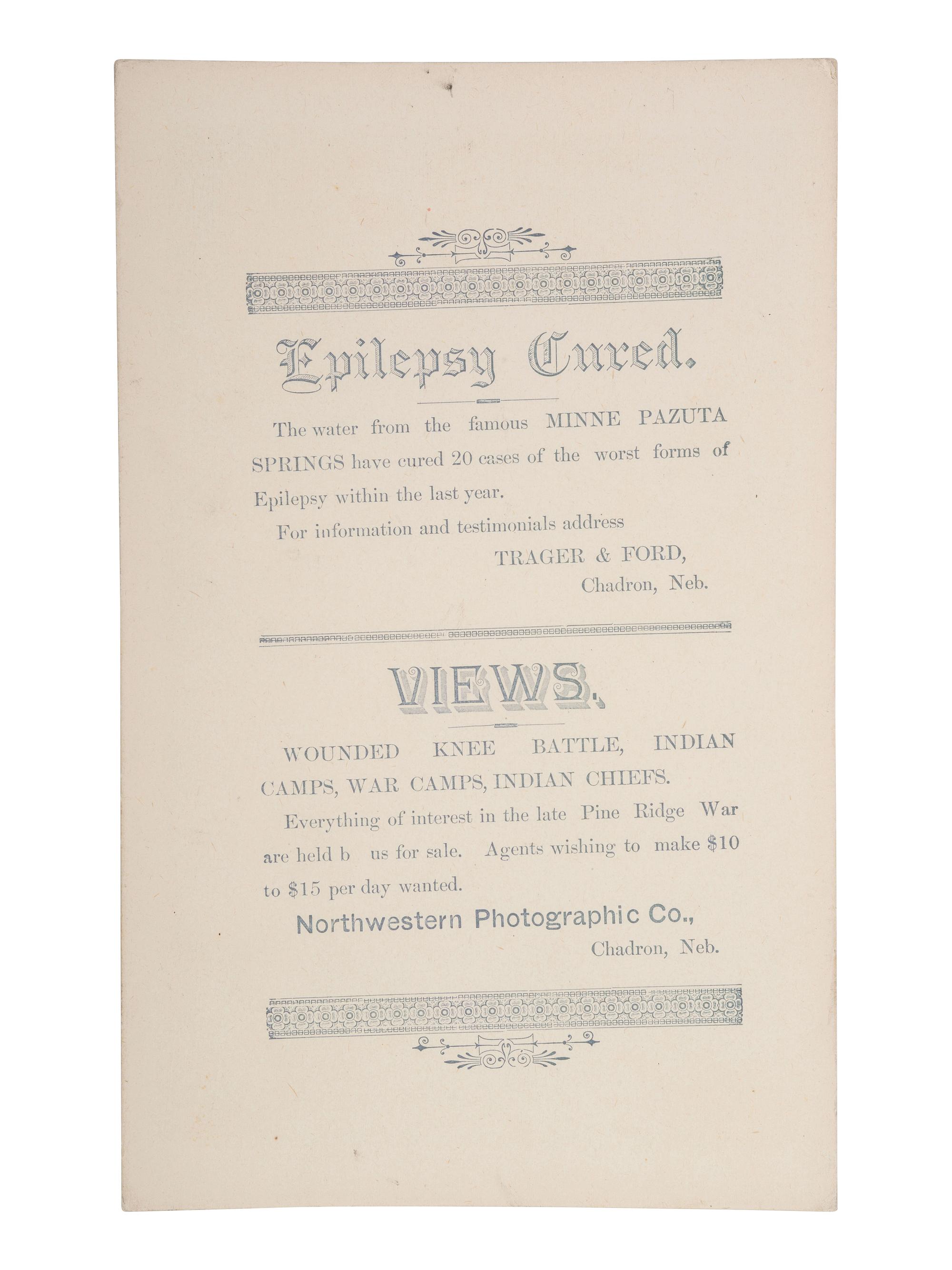 Epilepsy Cured.

The water from the famous MINNE PAZUTA SPRINGS have cured 20 cases of the worst forms of Epilepsy within the last year.

For information and testimonials address

TRAGER & FORD,
Chadron, Neb.

VIEWS.

WOUNDED KNEE BATTLE, INDIAN CAMPS, WAR CAMPS, INDIAN CHIEFS.

Everything of interest in the late Pine Ridge War are held b us for sale. Agents wishing to make $10 to $15 per day wanted.

Northwestern Photographic Co.,
Chadron, Neb.